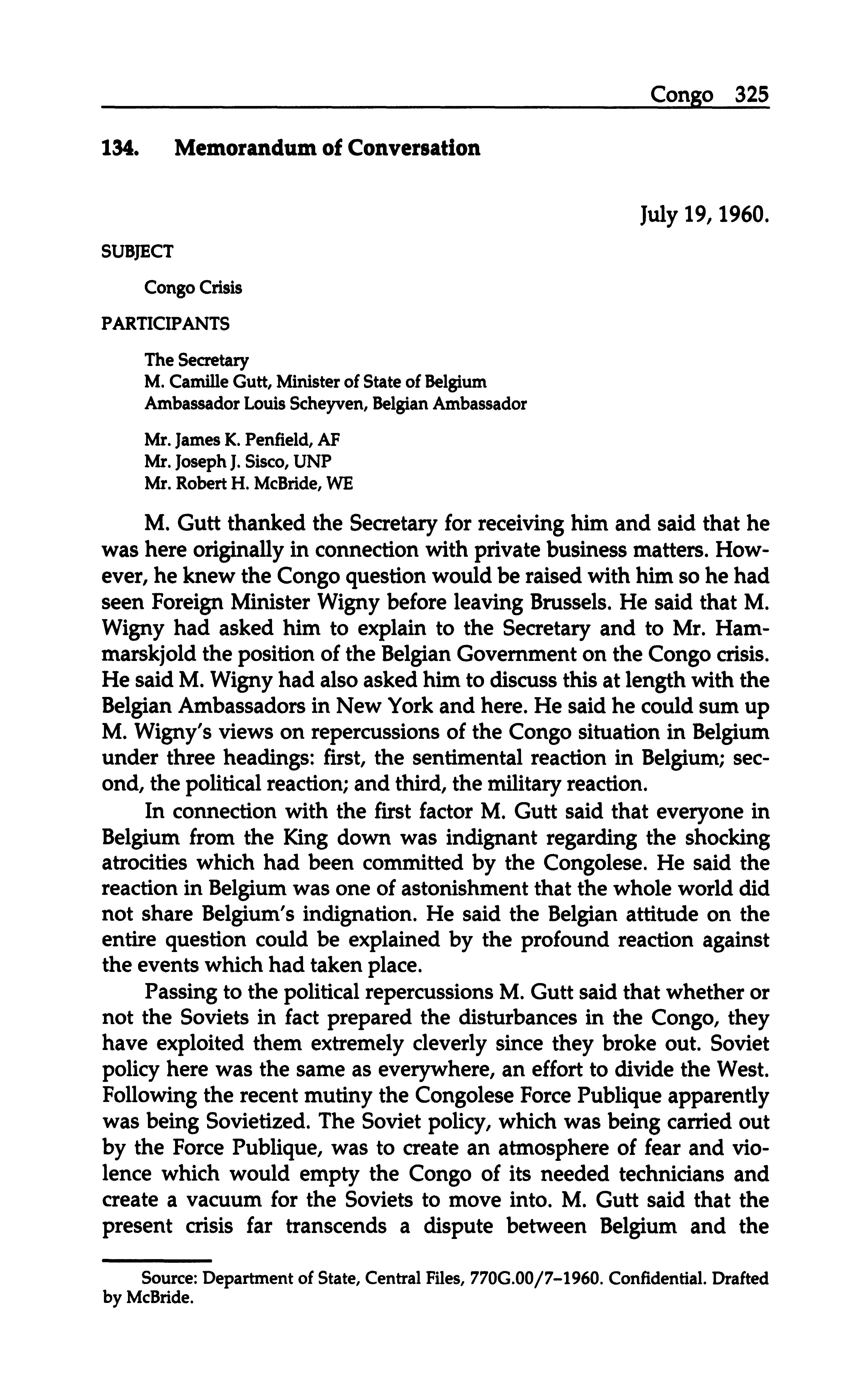 Congo 325

134. Memorandum of Conversation

July 19, 1960.

SUBJECT

Congo Crisis

PARTICIPANTS

The Secretary
M. Camille Gutt, Minister of State of Belgium
Ambassador Louis Scheyven, Belgian Ambassador

Mr. James K. Penfield, AF
Mr. Joseph J. Sisco, UNP
Mr. Robert H. McBride, WE

M. Gutt thanked the Secretary for receiving him and said that he was here originally in connection with private business matters. However, he knew the Congo question would be raised with him so he had seen Foreign Minister Wigny before leaving Brussels. He said that M. Wigny had asked him to explain to the Secretary and to Mr. Hammarskjold the position of the Belgian Government on the Congo crisis. He said M. Wigny had also asked him to discuss this at length with the Belgian Ambassadors in New York and here. He said he could sum up M. Wigny's views on repercussions of the Congo situation in Belgium under three headings: first, the sentimental reaction in Belgium; second, the political reaction; and third, the military reaction.

In connection with the first factor M. Gutt said that everyone in Belgium from the King down was indignant regarding the shocking atrocities which had been committed by the Congolese. He said the reaction in Belgium was one of astonishment that the whole world did not share Belgium's indignation. He said the Belgian attitude on the entire question could be explained by the profound reaction against the events which had taken place.

Passing to the political repercussions M. Gutt said that whether or not the Soviets in fact prepared the disturbances in the Congo, they have exploited them extremely cleverly since they broke out. Soviet policy here was the same as everywhere, an effort to divide the West. Following the recent mutiny the Congolese Force Publique apparently was being Sovietized. The Soviet policy, which was being carried out by the Force Publique, was to create an atmosphere of fear and violence which would empty the Congo of its needed technicians and create a vacuum for the Soviets to move into. M. Gutt said that the present crisis far transcends a dispute between Belgium and the

Source: Department of State, Central Files, 770G.00/7–1960. Confidential. Drafted by McBride.